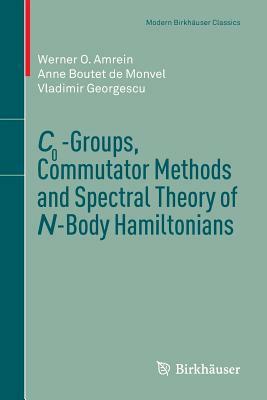 Modern Birkhäuser Classics

Werner O. Amrein
Anne Boutet de Monvel
Vladimir Georgescu

$C_0$-Groups, Commutator Methods and Spectral Theory of $N$-Body Hamiltonians

Birkhäuser